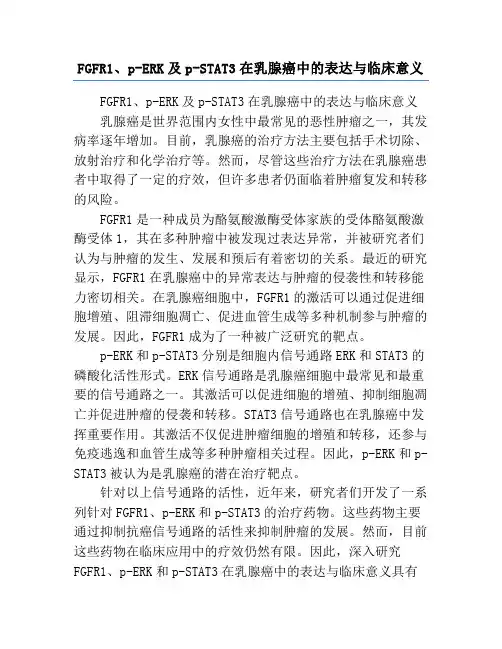 FGFR1、p-ERK 及 p-STAT3 在乳腺癌中的表达与临床意义

FGFR1、p-ERK 及 p-STAT3 在乳腺癌中的表达与临床意义

乳腺癌是世界范围内女性中最常见的恶性肿瘤之一，其发病率逐年增加。目前，乳腺癌的治疗方法主要包括手术切除、放射治疗和化学治疗等。然而，尽管这些治疗方法在乳腺癌患者中取得了一定的疗效，但许多患者仍面临着肿瘤复发和转移的风险。

FGFR1 是一种成员为酪氨酸激酶受体家族的受体酪氨酸激酶受体 1，其在多种肿瘤中被发现过表达异常，并被研究者们认为与肿瘤的发生、发展和预后有着密切的关系。最近的研究显示，FGFR1 在乳腺癌中的异常表达与肿瘤的侵袭性和转移能力密切相关。在乳腺癌细胞中，FGFR1 的激活可以通过促进细胞增殖、阻滞细胞凋亡、促进血管生成等多种机制参与肿瘤的发展。因此，FGFR1 成为了一种被广泛研究的靶点。

p-ERK 和 p-STAT3 分别是细胞内信号通路 ERK 和 STAT3 的磷酸化活性形式。ERK 信号通路是乳腺癌细胞中最常见和最重要的信号通路之一。其激活可以促进细胞的增殖、抑制细胞凋亡并促进肿瘤的侵袭和转移。STAT3 信号通路也在乳腺癌中发挥重要作用。其激活不仅促进肿瘤细胞的增殖和转移，还参与免疫逃逸和血管生成等多种肿瘤相关过程。因此，p-ERK 和 p-STAT3 被认为是乳腺癌的潜在治疗靶点。

针对以上信号通路的活性，近年来，研究者们开发了一系列针对 FGFR1、p-ERK 和 p-STAT3 的治疗药物。这些药物主要通过抑制抗癌信号通路的活性来抑制肿瘤的发展。然而，目前这些药物在临床应用中的疗效仍然有限。因此，深入研究 FGFR1、p-ERK 和 p-STAT3 在乳腺癌中的表达与临床意义具有